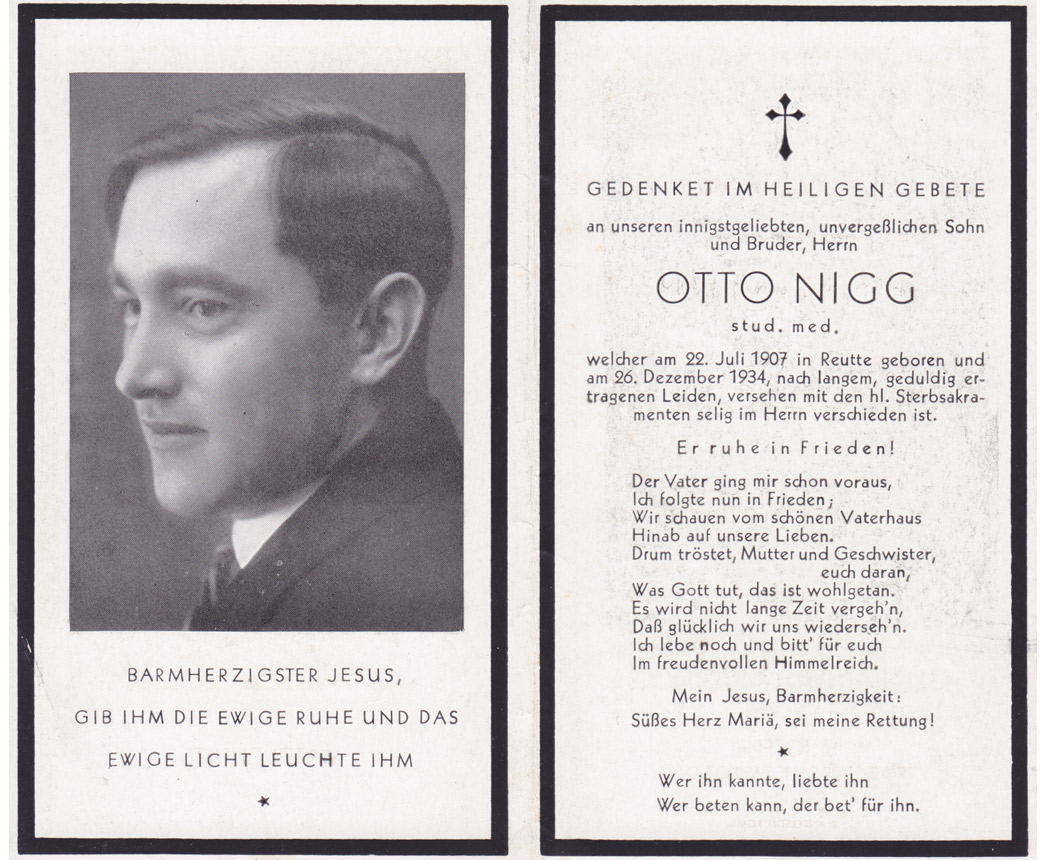 BARMHERZIGSTER JESUS,

GIB IHM DIE EWIGE RUHE UND DAS

EWIGE LICHT LEUCHTE IHM

*

GEDENKET IM HEILIGEN GEBETE

an unseren innigstgeliebten, unvergeßlichen Sohn und Bruder, Herrn

OTTO NIGG

stud. med.

welcher am 22. Juli 1907 in Reutte geboren und am 26. Dezember 1934, nach langem, geduldig ertragenen Leiden, versehen mit den hl. Sterbsakramenten selig im Herrn verschieden ist.

Er ruhe in Frieden!

Der Vater ging mir schon voraus,
Ich folgte nun in Frieden;
Wir schauen vom schönen Vaterhaus
Hinab auf unsere Lieben.
Drum tröstet, Mutter und Geschwister,
euch daran,
Was Gott tut, das ist wohlgetan.
Es wird nicht lange Zeit vergeh'n,
Daß glücklich wir uns wiederseh'n.
Ich lebe noch und bitt' für euch
Im freudenvollen Himmelreich.

Mein Jesus, Barmherzigkeit:
Süßes Herz Mariä, sei meine Rettung!

*

Wer ihn kannte, liebte ihn
Wer beten kann, der bet' für ihn.